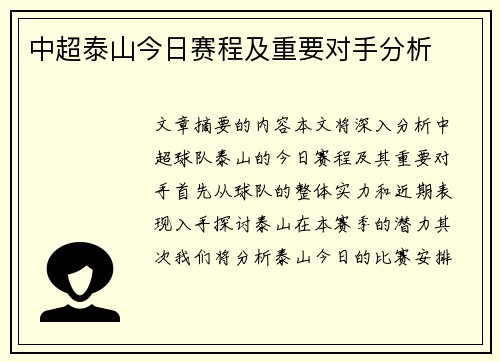 中超泰山今日赛程及重要对手分析

文章摘要的内容本文将深入分析中超球队泰山的今日赛程及其重要对手首先从球队的整体实力和近期表现入手探讨泰山在本赛季的潜力其次我们将分析泰山今日的比赛安排